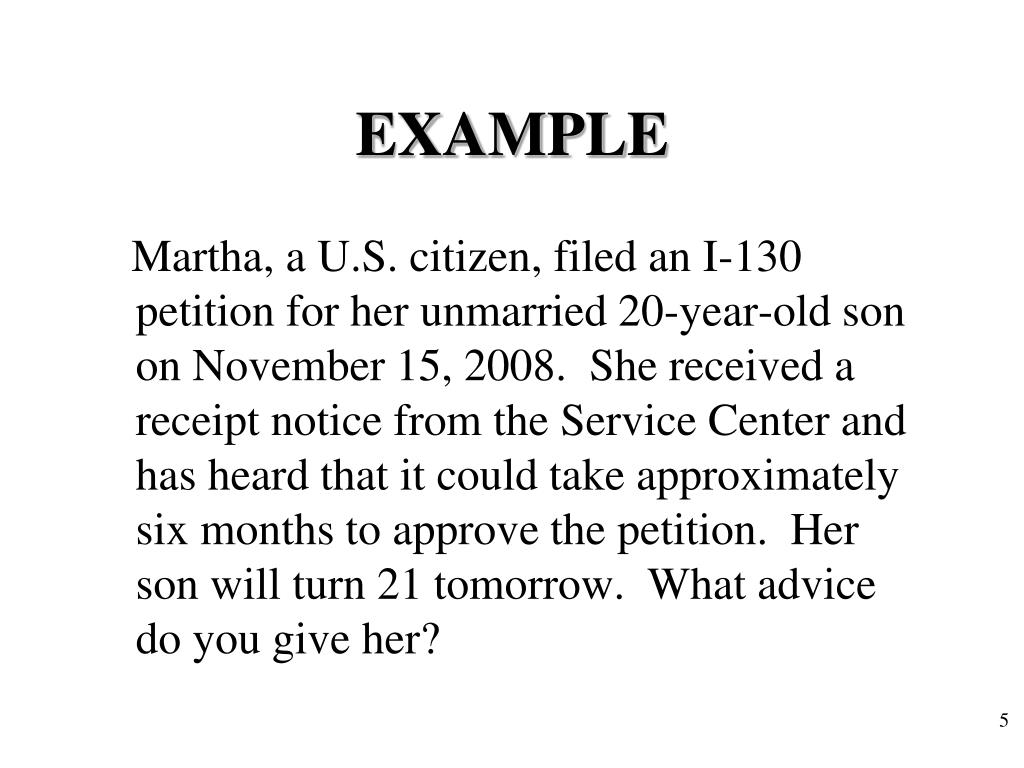 EXAMPLE

Martha, a U.S. citizen, filed an I-130 petition for her unmarried 20-year-old son on November 15, 2008. She received a receipt notice from the Service Center and has heard that it could take approximately six months to approve the petition. Her son will turn 21 tomorrow. What advice do you give her?

5